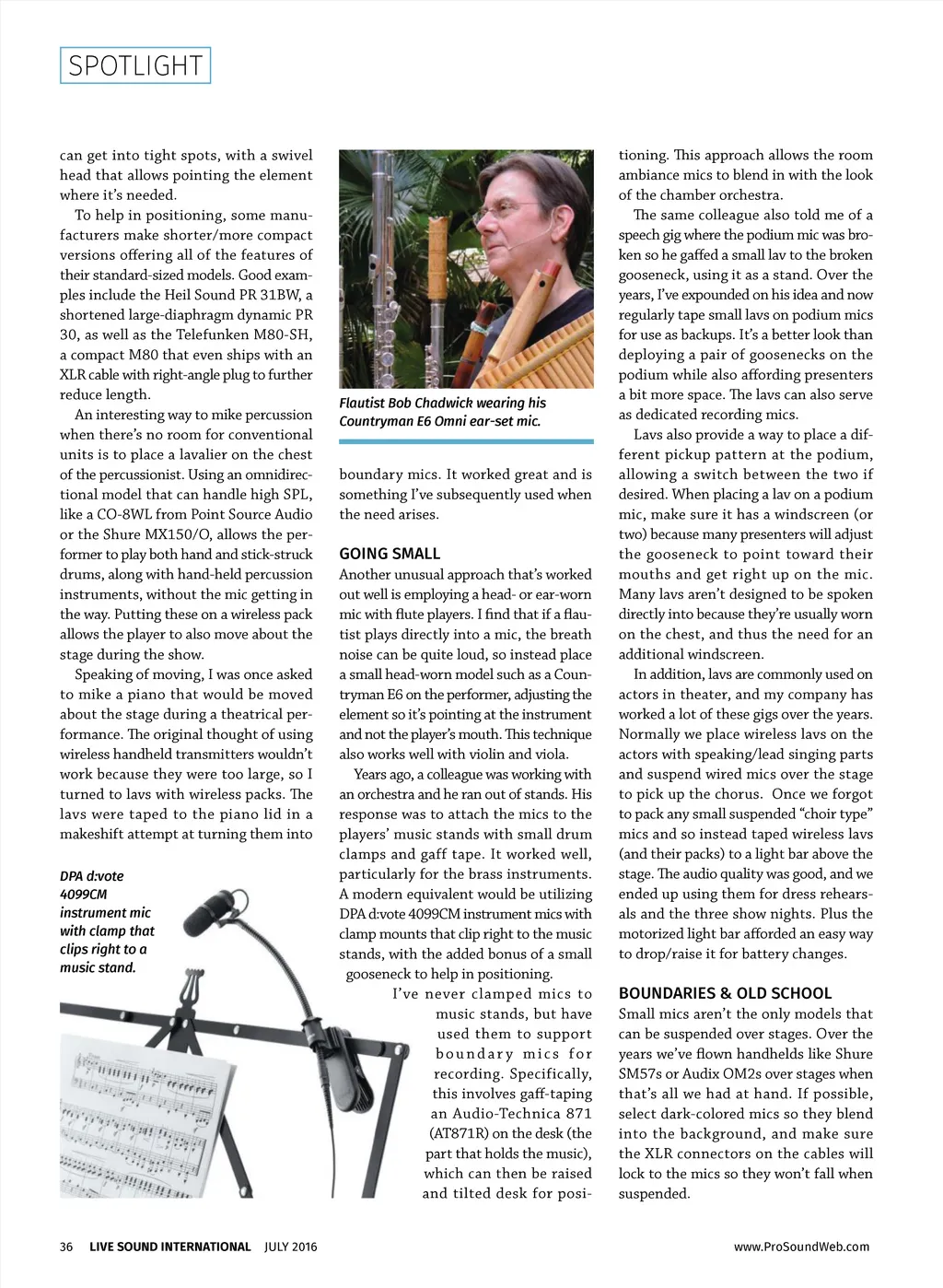 SPOTLIGHT

can get into tight spots, with a swivel head that allows pointing the element where it's needed.

To help in positioning, some manufacturers make shorter/more compact versions offering all of the features of their standard-sized models. Good examples include the Heil Sound PR 31BW, a shortened large-diaphragm dynamic PR 30, as well as the Telefunken M80-SH, a compact M80 that even ships with an XLR cable with right-angle plug to further reduce length.

An interesting way to mike percussion when there's no room for conventional units is to place a lavalier on the chest of the percussionist. Using an omnidirectional model that can handle high SPL, like a CO-8WL from Point Source Audio or the Shure MX150/O, allows the performer to play both hand and stick-struck drums, along with hand-held percussion instruments, without the mic getting in the way. Putting these on a wireless pack allows the player to also move about the stage during the show.

Speaking of moving, I was once asked to mike a piano that would be moved about the stage during a theatrical performance. The original thought of using wireless handheld transmitters wouldn't work because they were too large, so I turned to lavs with wireless packs. The lavs were taped to the piano lid in a makeshift attempt at turning them into

DPA d:vote 4099CM instrument mic with clamp that clips right to a music stand.

Flautist Bob Chadwick wearing his Countryman E6 Omni ear-set mic.

boundary mics. It worked great and is something I've subsequently used when the need arises.

GOING SMALL

Another unusual approach that's worked out well is employing a head- or ear-worn mic with flute players. I find that if a flautist plays directly into a mic, the breath noise can be quite loud, so instead place a small head-worn model such as a Countryman E6 on the performer, adjusting the element so it's pointing at the instrument and not the player's mouth. This technique also works well with violin and viola.

Years ago, a colleague was working with an orchestra and he ran out of stands. His response was to attach the mics to the players' music stands with small drum clamps and gaff tape. It worked well, particularly for the brass instruments. A modern equivalent would be utilizing DPA d:vote 4099CM instrument mics with clamp mounts that clip right to the music stands, with the added bonus of a small gooseneck to help in positioning.

I've never clamped mics to music stands, but have used them to support boundary mics for recording. Specifically, this involves gaff-taping an Audio-Technica 871 (AT871R) on the desk (the part that holds the music), which can then be raised and tilted desk for positioning. This approach allows the room ambiance mics to blend in with the look of the chamber orchestra.

The same colleague also told me of a speech gig where the podium mic was broken so he gaffed a small lav to the broken gooseneck, using it as a stand. Over the years, I've expounded on his idea and now regularly tape small lavs on podium mics for use as backups. It's a better look than deploying a pair of goosenecks on the podium while also affording presenters a bit more space. The lavs can also serve as dedicated recording mics.

Lavs also provide a way to place a different pickup pattern at the podium, allowing a switch between the two if desired. When placing a lav on a podium mic, make sure it has a windscreen (or two) because many presenters will adjust the gooseneck to point toward their mouths and get right up on the mic. Many lavs aren't designed to be spoken directly into because they're usually worn on the chest, and thus the need for an additional windscreen.

In addition, lavs are commonly used on actors in theater, and my company has worked a lot of these gigs over the years. Normally we place wireless lavs on the actors with speaking/lead singing parts and suspend wired mics over the stage to pick up the chorus. Once we forgot to pack any small suspended "choir type" mics and so instead taped wireless lavs (and their packs) to a light bar above the stage. The audio quality was good, and we ended up using them for dress rehearsals and the three show nights. Plus the motorized light bar afforded an easy way to drop/raise it for battery changes.

BOUNDARIES & OLD SCHOOL

Small mics aren't the only models that can be suspended over stages. Over the years we've flown handhelds like Shure SM57s or Audix OM2s over stages when that's all we had at hand. If possible, select dark-colored mics so they blend into the background, and make sure the XLR connectors on the cables will lock to the mics so they won't fall when suspended.

36 LIVE SOUND INTERNATIONAL JULY 2016 www.ProSoundWeb.com